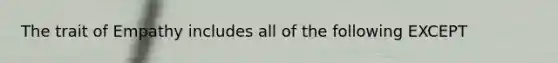 The trait of Empathy includes all of the following EXCEPT